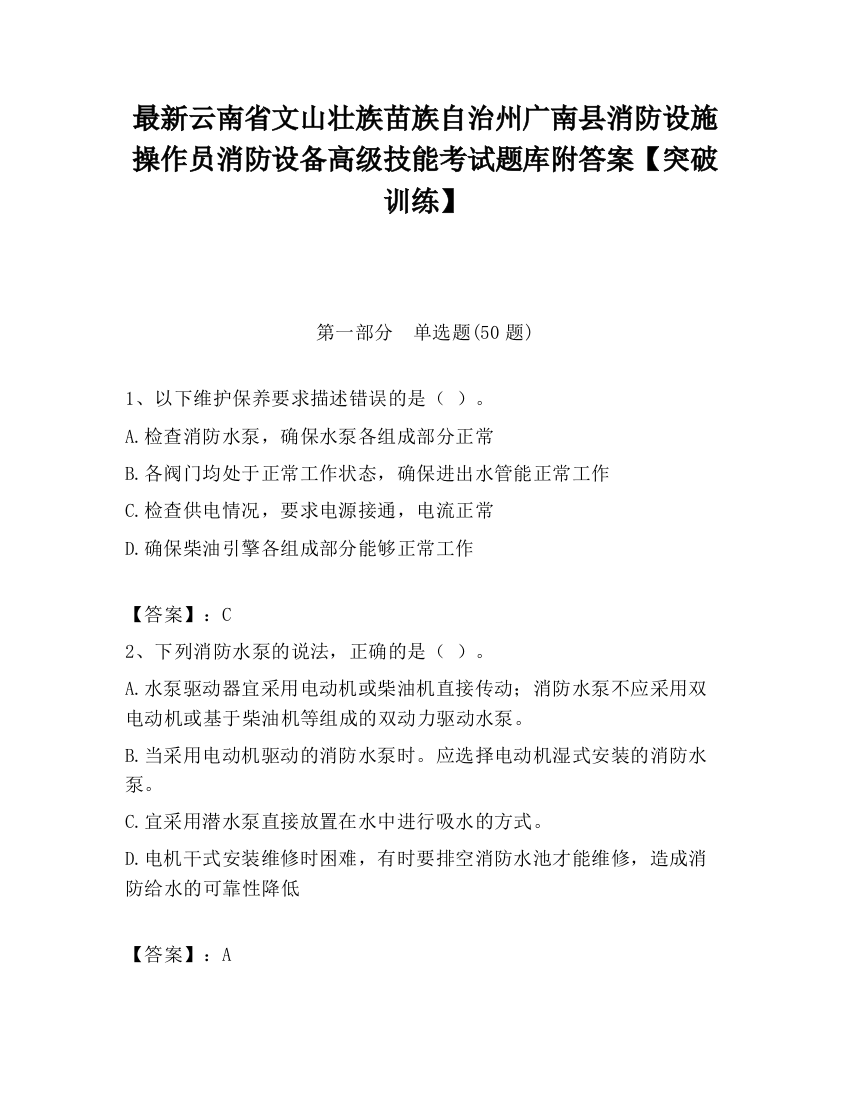 最新云南省文山壮族苗族自治州广南县消防设施操作员消防设备高级技能考试题库附答案【突破训练】

第一部分　单选题(50 题)

1、以下维护保养要求描述错误的是（ ）。

A.检查消防水泵，确保水泵各组成部分正常

B.各阀门均处于正常工作状态，确保进出水管能正常工作

C.检查供电情况，要求电源接通，电流正常

D.确保柴油引擎各组成部分能够正常工作

【答案】：C

2、下列消防水泵的说法，正确的是（ ）。

A.水泵驱动器宜采用电动机或柴油机直接传动；消防水泵不应采用双电动机或基于柴油机等组成的双动力驱动水泵。

B.当采用电动机驱动的消防水泵时。应选择电动机湿式安装的消防水泵。

C.宜采用潜水泵直接放置在水中进行吸水的方式。

D.电机干式安装维修时困难，有时要排空消防水池才能维修，造成消防给水的可靠性降低

【答案】：A